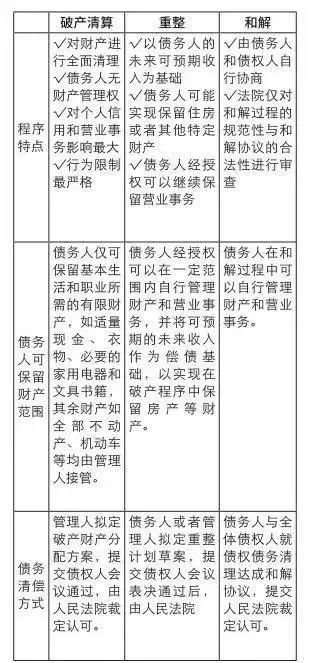 |  | 破产清算 | 重整 | 和解 |
|---|---|---|---|
| 程序特点 | ✓对财产进行全面清理 ✓债务人无财产管理权 ✓对个人信用和营业事务影响最大 ✓行为限制最严格 | ✓以债务人的未来可预期收入为基础 ✓债务人可能实现保留住房或者其他特定财产 ✓债务人经授权可以继续保留营业事务 | ✓由债务人和债权人自行协商 ✓法院仅对和解过程的规范性与和解协议的合法性进行审查 |
| 债务人可保留财产范围 | 债务人仅可保留基本生活和职业所需的有限财产，如适量现金、衣物、必要的家用电器和文具书籍，其余财产如全部不动产、机动车等均由管理人接管。 | 债务人经授权可以在一定范围内自行管理财产和营业事务，并将可预期的未来收入作为偿债基础，以实现在破产程序中保留房产等财产。 | 债务人在和解过程中可以自行管理财产和营业事务。 |
| 债务清偿方式 | 管理人拟定破产财产分配方案，提交债权人会议通过，由人民法院裁定认可。 | 债务人或者管理人拟定重整计划草案，提交债权人会议表决通过后，由人民法院 | 债务人与全体债权人就债权债务清理达成和解协议，提交人民法院裁定认可。 |